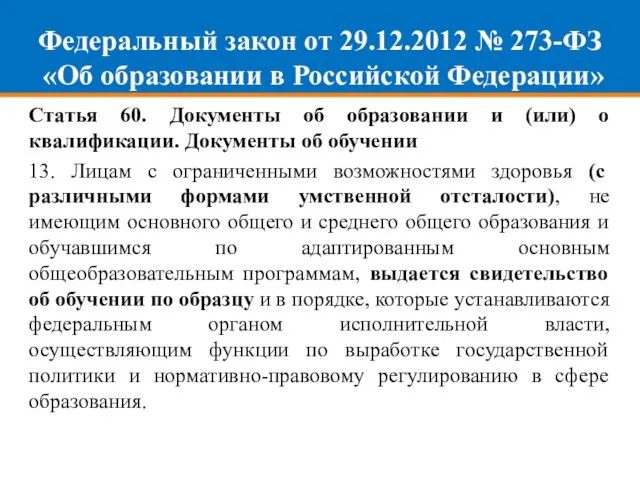 Федеральный закон от 29.12.2012 № 273-ФЗ «Об образовании в Российской Федерации»

Статья 60. Документы об образовании и (или) о квалификации. Документы об обучении

13. Лицам с ограниченными возможностями здоровья (с различными формами умственной отсталости), не имеющим основного общего и среднего общего образования и обучавшимся по адаптированным основным общеобразовательным программам, выдается свидетельство об обучении по образцу и в порядке, которые устанавливаются федеральным органом исполнительной власти, осуществляющим функции по выработке государственной политики и нормативно-правовому регулированию в сфере образования.